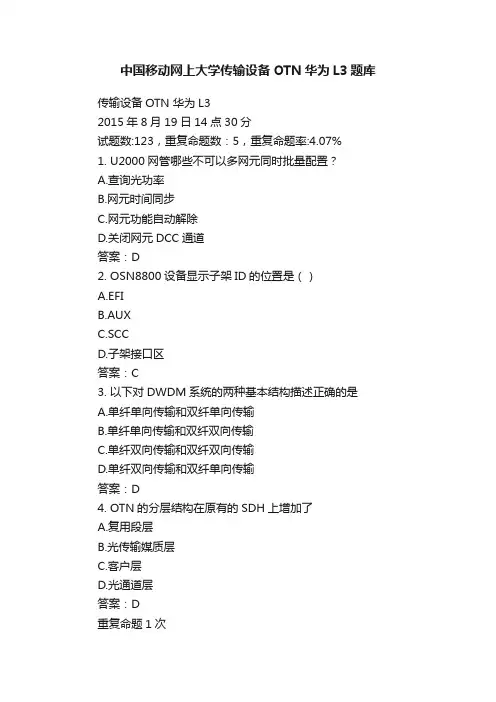 中国移动网上大学传输设备OTN华为L3题库

传输设备OTN华为L3
2015年8月19日14点30分
试题数:123，重复命题数：5，重复命题率:4.07%
1. U2000网管哪些不可以多网元同时批量配置？
A.查询光功率
B.网元时间同步
C.网元功能自动解除
D.关闭网元DCC通道
答案：D
2. OSN8800设备显示子架ID的位置是（ ）
A.EFI
B.AUX
C.SCC
D.子架接口区
答案：C
3. 以下对DWDM系统的两种基本结构描述正确的是
A.单纤单向传输和双纤单向传输
B.单纤单向传输和双纤双向传输
C.单纤双向传输和双纤双向传输
D.单纤双向传输和双纤单向传输
答案：D
4. OTN的分层结构在原有的SDH上增加了
A.复用段层
B.光传输媒质层
C.客户层
D.光通道层
答案：D
重复命题1次